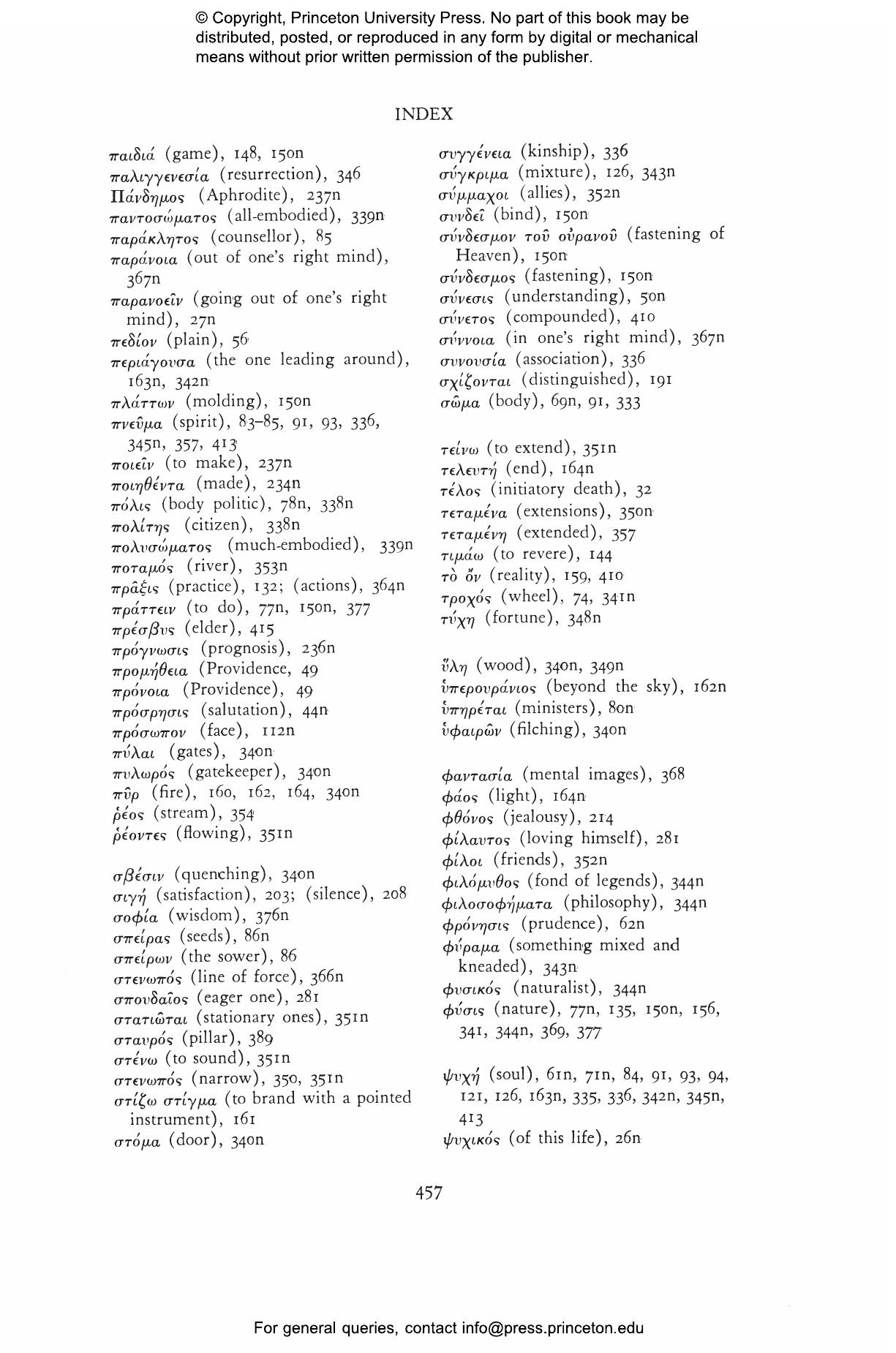 © Copyright, Princeton University Press. No part of this book may be distributed, posted, or reproduced in any form by digital or mechanical means without prior written permission of the publisher.

INDEX

παιδιά (game), 148, 150n
παλιγγενεσία (resurrection), 346
Πάνδημος (Aphrodite), 237n
παντοσώματος (all-embodied), 339n
παράκλητος (counsellor), 85
παράνοια (out of one's right mind), 367n
παρανοεῖν (going out of one's right mind), 27n
πεδίον (plain), 56
περιάγουσα (the one leading around), 163n, 342n
πλάττων (molding), 150n
πνεῦμα (spirit), 83–85, 91, 93, 336, 345n, 357, 413
ποιεῖν (to make), 237n
ποιηθέντα (made), 234n
πόλις (body politic), 78n, 338n
πολίτης (citizen), 338n
πολυσώματος (much-embodied), 339n
ποταμός (river), 353n
πρᾶξις (practice), 132; (actions), 364n
πράττειν (to do), 77n, 150n, 377
πρέσβυς (elder), 415
πρόγνωσις (prognosis), 236n
προμήθεια (Providence, 49
πρόνοια (Providence), 49
πρόσρησις (salutation), 44n
πρόσωπον (face), 112n
πύλαι (gates), 340n
πυλωρός (gatekeeper), 340n
πῦρ (fire), 160, 162, 164, 340n
ῥέος (stream), 354
ῥέοντες (flowing), 351n

σβέσιν (quenching), 340n
σιγή (satisfaction), 203; (silence), 208
σοφία (wisdom), 376n
σπείρας (seeds), 86n
σπείρων (the sower), 86
στενωπός (line of force), 366n
σπουδαῖος (eager one), 281
στατιῶται (stationary ones), 351n
σταυρός (pillar), 389
στένω (to sound), 351n
στενωπός (narrow), 350, 351n
στίζω στίγμα (to brand with a pointed instrument), 161
στόμα (door), 340n

συγγένεια (kinship), 336
σύγκριμα (mixture), 126, 343n
σύμμαχοι (allies), 352n
συνδεῖ (bind), 150n
σύνδεσμον τοῦ οὐρανοῦ (fastening of Heaven), 150n
σύνδεσμος (fastening), 150n
σύνεσις (understanding), 50n
σύνετος (compounded), 410
σύννοια (in one's right mind), 367n
συνουσία (association), 336
σχίζονται (distinguished), 191
σῶμα (body), 69n, 91, 333

τείνω (to extend), 351n
τελευτή (end), 164n
τέλος (initiatory death), 32
τεταμένα (extensions), 350n
τεταμένη (extended), 357
τιμάω (to revere), 144
τὸ ὄν (reality), 159, 410
τροχός (wheel), 74, 341n
τύχη (fortune), 348n

ὕλη (wood), 340n, 349n
ὑπερουράνιος (beyond the sky), 162n
ὑπηρέται (ministers), 80n
ὑφαιρῶν (filching), 340n

φαντασία (mental images), 368
φάος (light), 164n
φθόνος (jealousy), 214
φίλαυτος (loving himself), 281
φίλοι (friends), 352n
φιλόμυθος (fond of legends), 344n
φιλοσοφήματα (philosophy), 344n
φρόνησις (prudence), 62n
φύραμα (something mixed and kneaded), 343n
φυσικός (naturalist), 344n
φύσις (nature), 77n, 135, 150n, 156, 341, 344n, 369, 377

ψυχή (soul), 61n, 71n, 84, 91, 93, 94, 121, 126, 163n, 335, 336, 342n, 345n, 413
ψυχικός (of this life), 26n

457

For general queries, contact info@press.princeton.edu